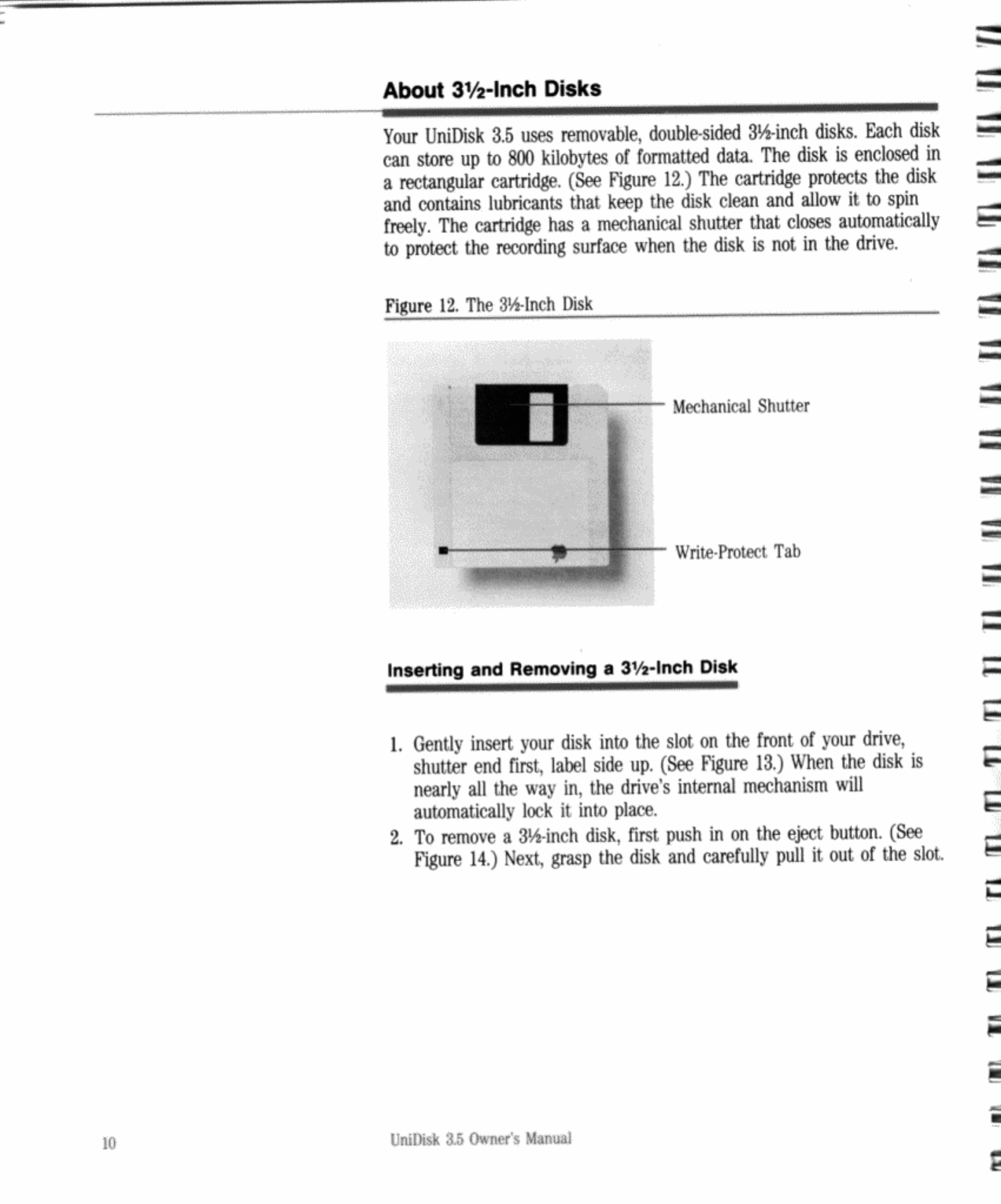 About 3½-Inch Disks

Your UniDisk 3.5 uses removable, double-sided 3½-inch disks. Each disk can store up to 800 kilobytes of formatted data. The disk is enclosed in a rectangular cartridge. (See Figure 12.) The cartridge protects the disk and contains lubricants that keep the disk clean and allow it to spin freely. The cartridge has a mechanical shutter that closes automatically to protect the recording surface when the disk is not in the drive.

Figure 12. The 3½-Inch Disk

Mechanical Shutter

Write-Protect Tab

Inserting and Removing a 3½-Inch Disk

1. Gently insert your disk into the slot on the front of your drive, shutter end first, label side up. (See Figure 13.) When the disk is nearly all the way in, the drive's internal mechanism will automatically lock it into place.
2. To remove a 3½-inch disk, first push in on the eject button. (See Figure 14.) Next, grasp the disk and carefully pull it out of the slot.

10

UniDisk 3.5 Owner's Manual